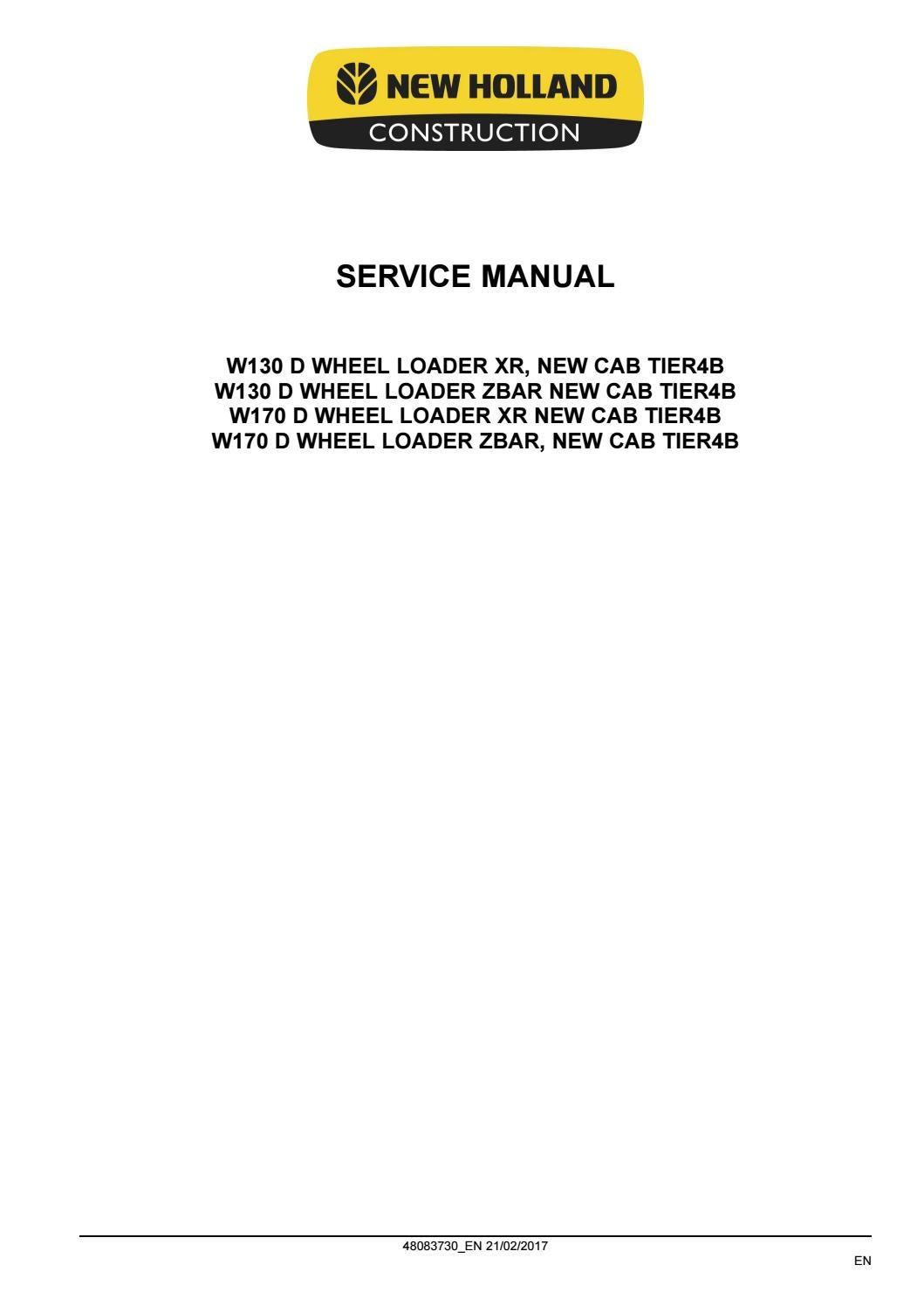 NEW HOLLAND
CONSTRUCTION

SERVICE MANUAL

W130 D WHEEL LOADER XR, NEW CAB TIER4B
W130 D WHEEL LOADER ZBAR NEW CAB TIER4B
W170 D WHEEL LOADER XR NEW CAB TIER4B
W170 D WHEEL LOADER ZBAR, NEW CAB TIER4B

48083730_EN 21/02/2017

EN